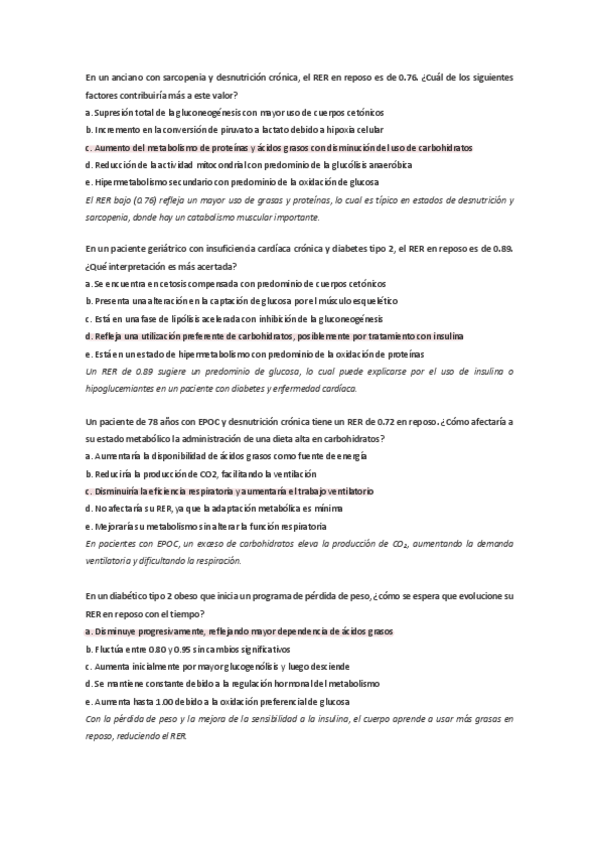 En un anciano con sarcopenia y desnutrición crónica, el RER en reposo es de 0.76. ¿Cuál de los siguientes factores contribuiría más a este valor?
a. Supresión total de la gluconeogénesis con mayor uso de cuerpos cetónicos
b. Incremento en la conversión de piruvato a lactato debido a hipoxia celular
c. Aumento del metabolismo de proteínas y ácidos grasos con disminución del uso de carbohidratos
d. Reducción de la actividad mitocondrial con predominio de la glucólisis anaeróbica
e. Hipermetabolismo secundario con predominio de la oxidación de glucosa
El RER bajo (0.76) refleja un mayor uso de grasas y proteínas, lo cual es típico en estados de desnutrición y sarcopenia, donde hay un catabolismo muscular importante.

En un paciente geriátrico con insuficiencia cardíaca crónica y diabetes tipo 2, el RER en reposo es de 0.89. ¿Qué interpretación es más acertada?
a. Se encuentra en cetosis compensada con predominio de cuerpos cetónicos
b. Presenta una alteración en la captación de glucosa por el músculo esquelético
c. Está en una fase de lipólisis acelerada con inhibición de la gluconeogénesis
d. Refleja una utilización preferente de carbohidratos, posiblemente por tratamiento con insulina
e. Está en un estado de hipermetabolismo con predominio de la oxidación de proteínas
Un RER de 0.89 sugiere un predominio de glucosa, lo cual puede explicarse por el uso de insulina o hipoglucemiantes en un paciente con diabetes y enfermedad cardíaca.

Un paciente de 78 años con EPOC y desnutrición crónica tiene un RER de 0.72 en reposo. ¿Cómo afectaría a su estado metabólico la administración de una dieta alta en carbohidratos?
a. Aumentaría la disponibilidad de ácidos grasos como fuente de energía
b. Reduciría la producción de CO2, facilitando la ventilación
c. Disminuiría la eficiencia respiratoria y aumentaría el trabajo ventilatorio
d. No afectaría su RER, ya que la adaptación metabólica es mínima
e. Mejoraría su metabolismo sin alterar la función respiratoria
En pacientes con EPOC, un exceso de carbohidratos eleva la producción de $CO_2$, aumentando la demanda ventilatoria y dificultando la respiración.

En un diabético tipo 2 obeso que inicia un programa de pérdida de peso, ¿cómo se espera que evolucione su RER en reposo con el tiempo?
a. Disminuye progresivamente, reflejando mayor dependencia de ácidos grasos
b. Fluctúa entre 0.80 y 0.95 sin cambios significativos
c. Aumenta inicialmente por mayor glucogenólisis y luego desciende
d. Se mantiene constante debido a la regulación hormonal del metabolismo
e. Aumenta hasta 1.00 debido a la oxidación preferencial de glucosa
Con la pérdida de peso y la mejora de la sensibilidad a la insulina, el cuerpo aprende a usar más grasas en reposo, reduciendo el RER.